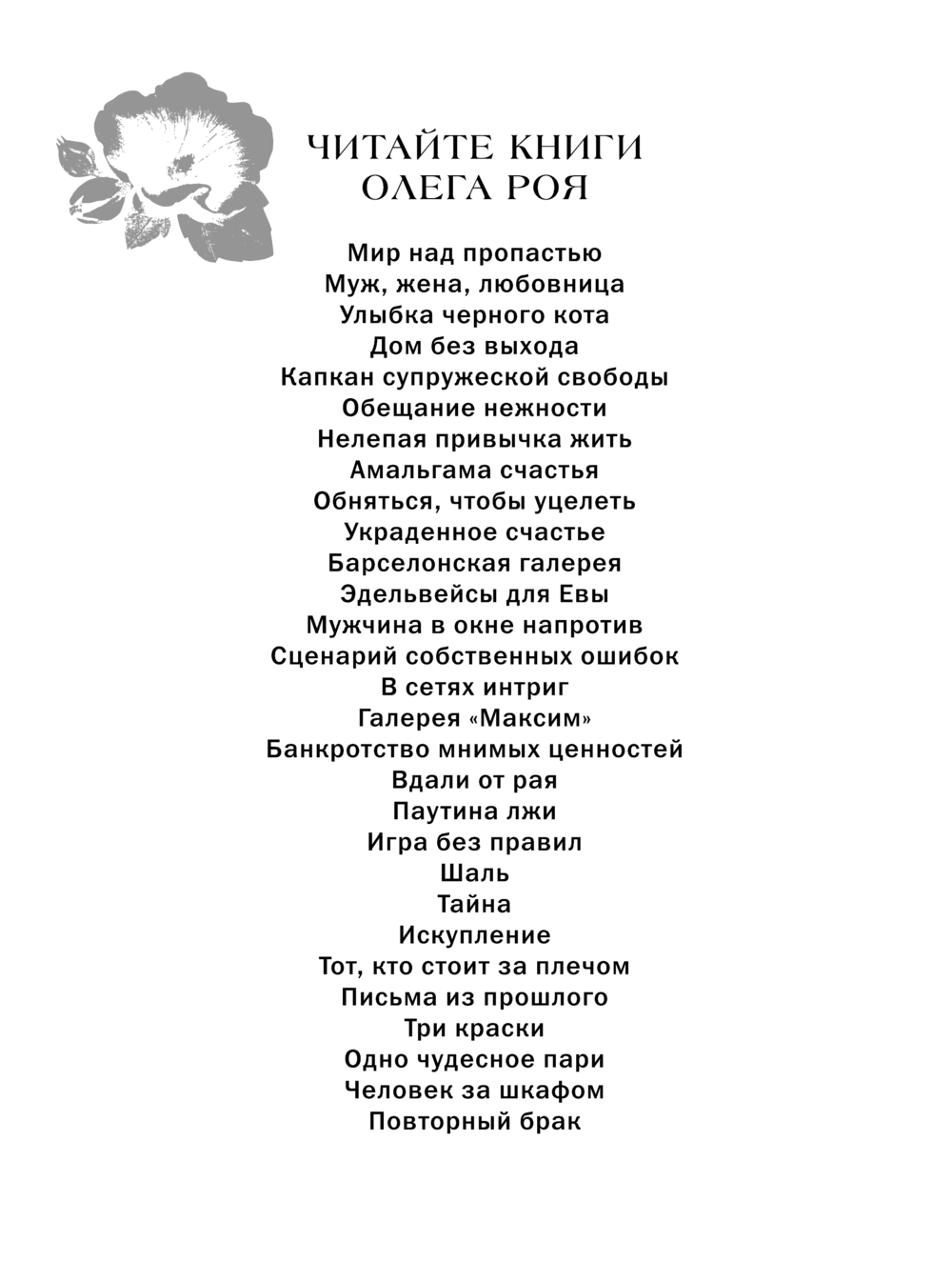 ЧИТАЙТЕ КНИГИ ОЛЕГА РОЯ

Мир над пропастью
Муж, жена, любовница
Улыбка черного кота
Дом без выхода
Капкан супружеской свободы
Обещание нежности
Нелепая привычка жить
Амальгама счастья
Обняться, чтобы уцелеть
Украденное счастье
Барселонская галерея
Эдельвейсы для Евы
Мужчина в окне напротив
Сценарий собственных ошибок
В сетях интриг
Галерея «Максим»
Банкротство мнимых ценностей
Вдали от рая
Паутина лжи
Игра без правил
Шаль
Тайна
Искупление
Тот, кто стоит за плечом
Письма из прошлого
Три краски
Одно чудесное пари
Человек за шкафом
Повторный брак